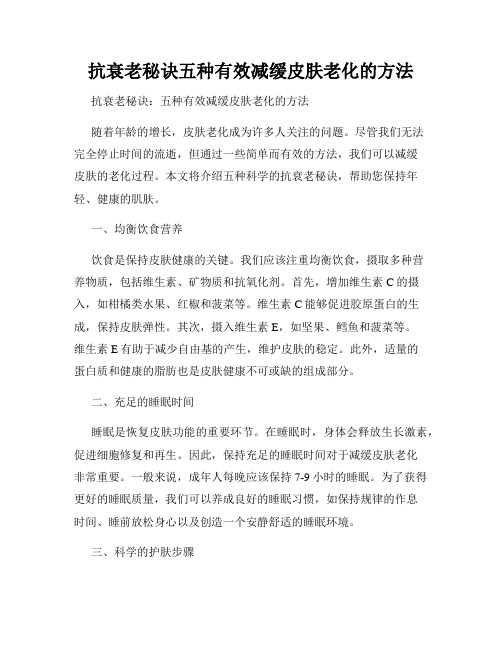 抗衰老秘诀五种有效减缓皮肤老化的方法

抗衰老秘诀：五种有效减缓皮肤老化的方法

随着年龄的增长，皮肤老化成为许多人关注的问题。尽管我们无法完全停止时间的流逝，但通过一些简单而有效的方法，我们可以减缓皮肤的老化过程。本文将介绍五种科学的抗衰老秘诀，帮助您保持年轻、健康的肌肤。

一、均衡饮食营养

饮食是保持皮肤健康的关键。我们应该注重均衡饮食，摄取多种营养物质，包括维生素、矿物质和抗氧化剂。首先，增加维生素 C 的摄入，如柑橘类水果、红椒和菠菜等。维生素 C 能够促进胶原蛋白的生成，保持皮肤弹性。其次，摄入维生素 E，如坚果、鳕鱼和菠菜等。维生素 E 有助于减少自由基的产生，维护皮肤的稳定。此外，适量的蛋白质和健康的脂肪也是皮肤健康不可或缺的组成部分。

二、充足的睡眠时间

睡眠是恢复皮肤功能的重要环节。在睡眠时，身体会释放生长激素，促进细胞修复和再生。因此，保持充足的睡眠时间对于减缓皮肤老化非常重要。一般来说，成年人每晚应该保持 7-9 小时的睡眠。为了获得更好的睡眠质量，我们可以养成良好的睡眠习惯，如保持规律的作息时间、睡前放松身心以及创造一个安静舒适的睡眠环境。

三、科学的护肤步骤